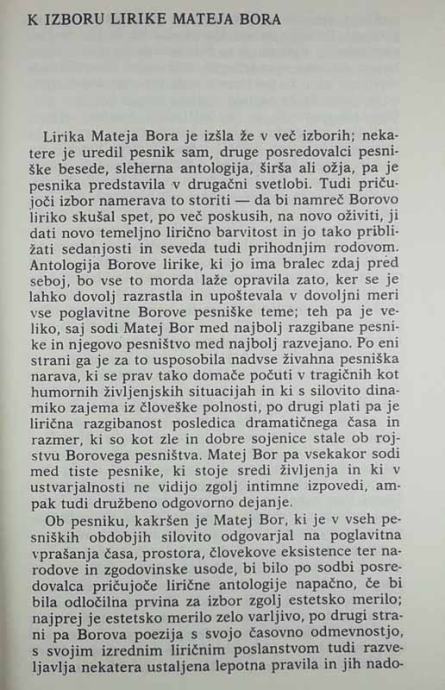 K IZBORU LIRIKE MATEJA BORA

Lirika Mateja Bora je izšla že v več izborih; nekatere je uredil pesnik sam, druge posredovalci pesniške besede, sleherna antologija, širša ali ožja, pa je pesnika predstavila v drugačni svetlobi. Tudi pričujoči izbor namerava to storiti — da bi namreč Borovo liriko skušal spet, po več poskusih, na novo oživiti, ji dati novo temeljno lirično barvitost in jo tako približati sedanjosti in seveda tudi prihodnjim rodovom. Antologija Borove lirike, ki jo ima bralec zdaj pred seboj, bo vse to morda laže opravila zato, ker se je lahko dovolj razrastla in upoštevala v dovoljni meri vse poglavitne Borove pesniške teme; teh pa je veliko, saj sodi Matej Bor med najbolj razgibane pesnike in njegovo pesništvo med najbolj razvejano. Po eni strani ga je za to usposobila nadvse živahna pesniška narava, ki se prav tako domače počuti v tragičnih kot humornih življenjskih situacijah in ki s silovito dinamiko zajema iz človeške polnosti, po drugi plati pa je lirična razgibanost posledica dramatičnega časa in razmer, ki so kot zle in dobre sojenice stale ob rojstvu Borovega pesništva. Matej Bor pa vsekakor sodi med tiste pesnike, ki stoje sredi življenja in ki v ustvarjalnosti ne vidijo zgolj intimne izpovedi, ampak tudi družbeno odgovorno dejanje.

Ob pesniku, kakršen je Matej Bor, ki je v vseh pesniških obdobjih silovito odgovarjal na poglavitna vprašanja časa, prostora, človekove eksistence ter narodove in zgodovinske usode, bi bilo po sodbi posredovalca pričujoče lirične antologije napačno, če bi bila odločilna prvina za izbor zgolj estetsko merilo; najprej je estetsko merilo zelo varljivo, po drugi strani pa Borova poezija s svojo časovno odmevnostjo, s svojim izrednim liričnim poslanstvom tudi razveljavlja nekatera ustaljena lepotna pravila in jih nado-